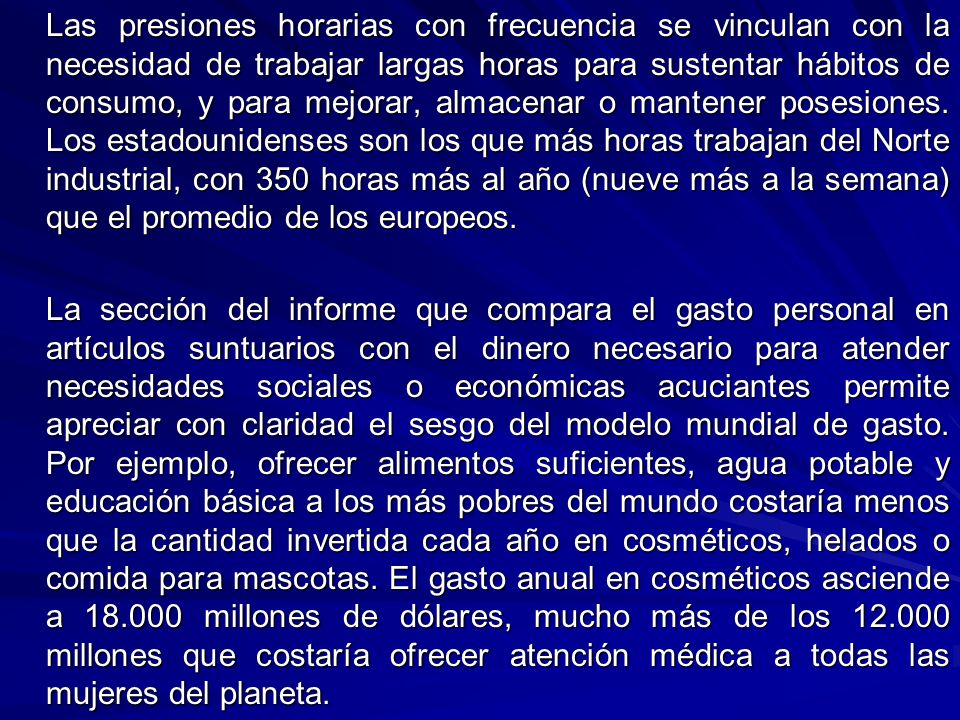 Las presiones horarias con frecuencia se vinculan con la necesidad de trabajar largas horas para sustentar hábitos de consumo, y para mejorar, almacenar o mantener posesiones. Los estadounidenses son los que más horas trabajan del Norte industrial, con 350 horas más al año (nueve más a la semana) que el promedio de los europeos.

La sección del informe que compara el gasto personal en artículos suntuarios con el dinero necesario para atender necesidades sociales o económicas acuciantes permite apreciar con claridad el sesgo del modelo mundial de gasto. Por ejemplo, ofrecer alimentos suficientes, agua potable y educación básica a los más pobres del mundo costaría menos que la cantidad invertida cada año en cosméticos, helados o comida para mascotas. El gasto anual en cosméticos asciende a 18.000 millones de dólares, mucho más de los 12.000 millones que costaría ofrecer atención médica a todas las mujeres del planeta.